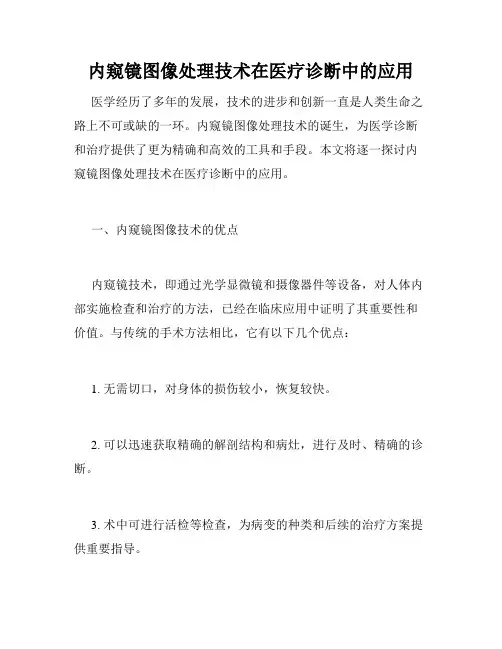 内窥镜图像处理技术在医疗诊断中的应用

医学经历了多年的发展，技术的进步和创新一直是人类生命之路上不可或缺的一环。内窥镜图像处理技术的诞生，为医学诊断和治疗提供了更为精确和高效的工具和手段。本文将逐一探讨内窥镜图像处理技术在医疗诊断中的应用。

一、内窥镜图像技术的优点

内窥镜技术，即通过光学显微镜和摄像器件等设备，对人体内部实施检查和治疗的方法，已经在临床应用中证明了其重要性和价值。与传统的手术方法相比，它有以下几个优点：

1. 无需切口，对身体的损伤较小，恢复较快。

2. 可以迅速获取精确的解剖结构和病灶，进行及时、精确的诊断。

3. 术中可进行活检等检查，为病变的种类和后续的治疗方案提供重要指导。